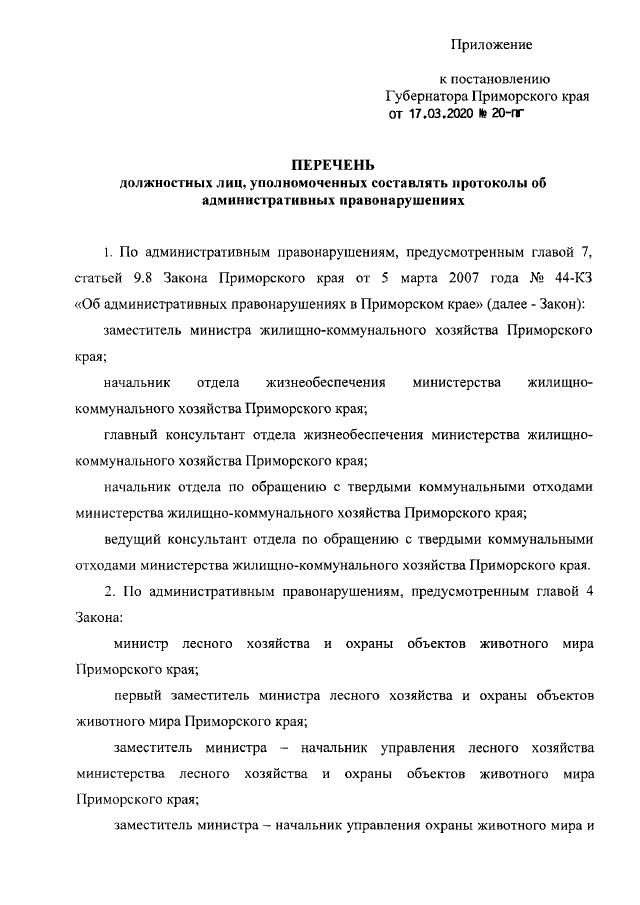 Приложение

к постановлению
Губернатора Приморского края
от 17.03.2020 № 20-пг

ПЕРЕЧЕНЬ
должностных лиц, уполномоченных составлять протоколы об административных правонарушениях

1. По административным правонарушениям, предусмотренным главой 7, статьей 9.8 Закона Приморского края от 5 марта 2007 года № 44-КЗ «Об административных правонарушениях в Приморском крае» (далее - Закон):

заместитель министра жилищно-коммунального хозяйства Приморского края;

начальник отдела жизнеобеспечения министерства жилищно-коммунального хозяйства Приморского края;

главный консультант отдела жизнеобеспечения министерства жилищно-коммунального хозяйства Приморского края;

начальник отдела по обращению с твердыми коммунальными отходами министерства жилищно-коммунального хозяйства Приморского края;

ведущий консультант отдела по обращению с твердыми коммунальными отходами министерства жилищно-коммунального хозяйства Приморского края.

2. По административным правонарушениям, предусмотренным главой 4 Закона:

министр лесного хозяйства и охраны объектов животного мира Приморского края;

первый заместитель министра лесного хозяйства и охраны объектов животного мира Приморского края;

заместитель министра – начальник управления лесного хозяйства министерства лесного хозяйства и охраны объектов животного мира Приморского края;

заместитель министра – начальник управления охраны животного мира и